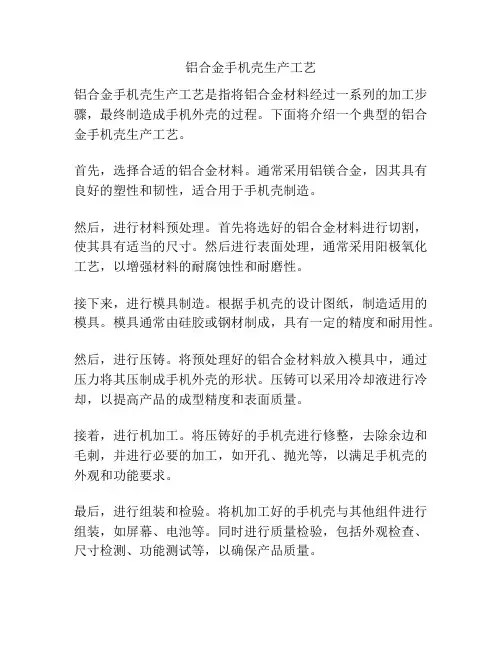 铝合金手机壳生产工艺

铝合金手机壳生产工艺是指将铝合金材料经过一系列的加工步骤，最终制造成手机外壳的过程。下面将介绍一个典型的铝合金手机壳生产工艺。

首先，选择合适的铝合金材料。通常采用铝镁合金，因其具有良好的塑性和韧性，适合用于手机壳制造。

然后，进行材料预处理。首先将选好的铝合金材料进行切割，使其具有适当的尺寸。然后进行表面处理，通常采用阳极氧化工艺，以增强材料的耐腐蚀性和耐磨性。

接下来，进行模具制造。根据手机壳的设计图纸，制造适用的模具。模具通常由硅胶或钢材制成，具有一定的精度和耐用性。

然后，进行压铸。将预处理好的铝合金材料放入模具中，通过压力将其压制成手机外壳的形状。压铸可以采用冷却液进行冷却，以提高产品的成型精度和表面质量。

接着，进行机加工。将压铸好的手机壳进行修整，去除余边和毛刺，并进行必要的加工，如开孔、抛光等，以满足手机壳的外观和功能要求。

最后，进行组装和检验。将机加工好的手机壳与其他组件进行组装，如屏幕、电池等。同时进行质量检验，包括外观检查、尺寸检测、功能测试等，以确保产品质量。